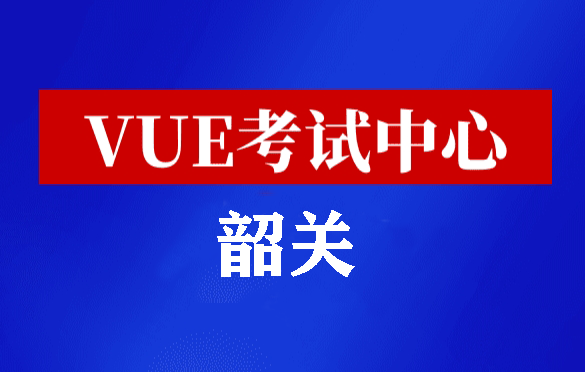 VUE考试中心

韶关